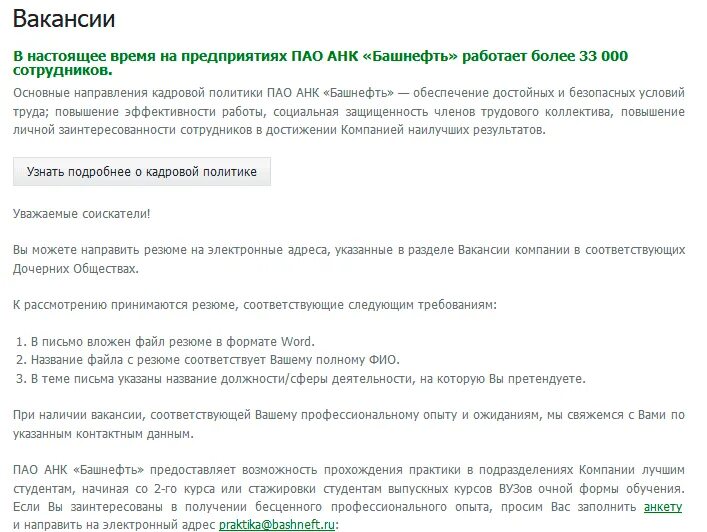 Вакансии

В настоящее время на предприятиях ПАО АНК «Башнефть» работает более 33 000 сотрудников.

Основные направления кадровой политики ПАО АНК «Башнефть» — обеспечение достойных и безопасных условий труда; повышение эффективности работы, социальная защищенность членов трудового коллектива, повышение личной заинтересованности сотрудников в достижении Компанией наилучших результатов.

Узнать подробнее о кадровой политике

Уважаемые соискатели!

Вы можете направить резюме на электронные адреса, указанные в разделе Вакансии компании в соответствующих Дочерних Обществах.

К рассмотрению принимаются резюме, соответствующие следующим требованиям:

1. В письмо вложен файл резюме в формате Word.
2. Название файла с резюме соответствует Вашему полному ФИО.
3. В теме письма указаны название должности/сферы деятельности, на которую Вы претендуете.

При наличии вакансии, соответствующей Вашему профессиональному опыту и ожиданиям, мы свяжемся с Вами по указанным контактным данным.

ПАО АНК «Башнефть» предоставляет возможность прохождения практики в подразделениях Компании лучшим студентам, начиная со 2-го курса или стажировки студентам выпускных курсов ВУЗов очной формы обучения. Если Вы заинтересованы в получении бесценного профессионального опыта, просим Вас заполнить анкету и направить на электронный адрес praktika@bashneft.ru: